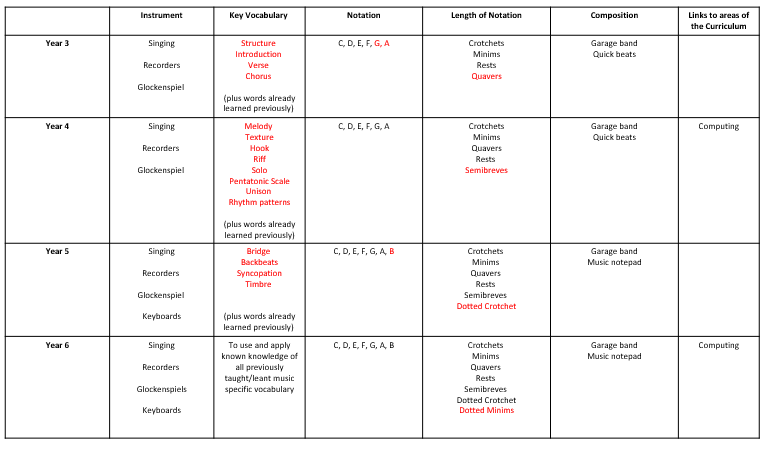 | | Instrument | Key Vocabulary | Notation | Length of Notation | Composition | Links to areas of the Curriculum |
|---|---|---|---|---|---|---|
| Year 3 | Singing Recorders Glockenspiel | Structure Introduction Verse Chorus (plus words already learned previously) | C, D, E, F, G, A | Crotchets Minims Rests Quavers | Garage band Quick beats | |
| Year 4 | Singing Recorders Glockenspiel | Melody Texture Hook Riff Solo Pentatonic Scale Unison Rhythm patterns (plus words already learned previously) | C, D, E, F, G, A | Crotchets Minims Quavers Rests Semibreves | Garage band Quick beats | Computing |
| Year 5 | Singing Recorders Glockenspiel Keyboards | Bridge Backbeats Syncopation Timbre (plus words already learned previously) | C, D, E, F, G, A, B | Crotchets Minims Quavers Rests Semibreves Dotted Crotchet | Garage band Music notepad | |
| Year 6 | Singing Recorders Glockenspiels Keyboards | To use and apply known knowledge of all previously taught/leant music specific vocabulary | C, D, E, F, G, A, B | Crotchets Minims Quavers Rests Semibreves Dotted Crotchet Dotted Minims | Garage band Music notepad | Computing |